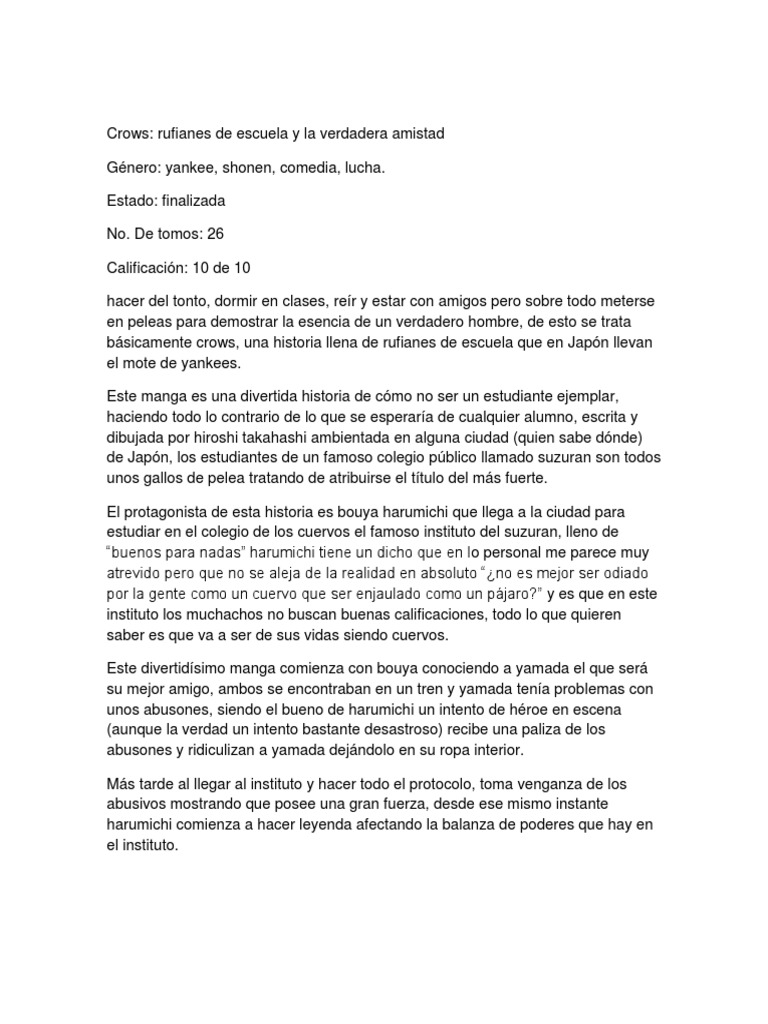 Crows: rufianes de escuela y la verdadera amistad

Género: yankee, shonen, comedia, lucha.

Estado: finalizada

No. De tomos: 26

Calificación: 10 de 10

hacer del tonto, dormir en clases, reír y estar con amigos pero sobre todo meterse en peleas para demostrar la esencia de un verdadero hombre, de esto se trata básicamente crows, una historia llena de rufianes de escuela que en Japón llevan el mote de yankees.

Este manga es una divertida historia de cómo no ser un estudiante ejemplar, haciendo todo lo contrario de lo que se esperaría de cualquier alumno, escrita y dibujada por hiroshi takahashi ambientada en alguna ciudad (quien sabe dónde) de Japón, los estudiantes de un famoso colegio público llamado suzuran son todos unos gallos de pelea tratando de atribuirse el título del más fuerte.

El protagonista de esta historia es bouya harumichi que llega a la ciudad para estudiar en el colegio de los cuervos el famoso instituto del suzuran, lleno de "buenos para nadas" harumichi tiene un dicho que en lo personal me parece muy atrevido pero que no se aleja de la realidad en absoluto "¿no es mejor ser odiado por la gente como un cuervo que ser enjaulado como un pájaro?" y es que en este instituto los muchachos no buscan buenas calificaciones, todo lo que quieren saber es que va a ser de sus vidas siendo cuervos.

Este divertidísimo manga comienza con bouya conociendo a yamada el que será su mejor amigo, ambos se encontraban en un tren y yamada tenía problemas con unos abusones, siendo el bueno de harumichi un intento de héroe en escena (aunque la verdad un intento bastante desastroso) recibe una paliza de los abusones y ridiculizan a yamada dejándolo en su ropa interior.

Más tarde al llegar al instituto y hacer todo el protocolo, toma venganza de los abusivos mostrando que posee una gran fuerza, desde ese mismo instante harumichi comienza a hacer leyenda afectando la balanza de poderes que hay en el instituto.